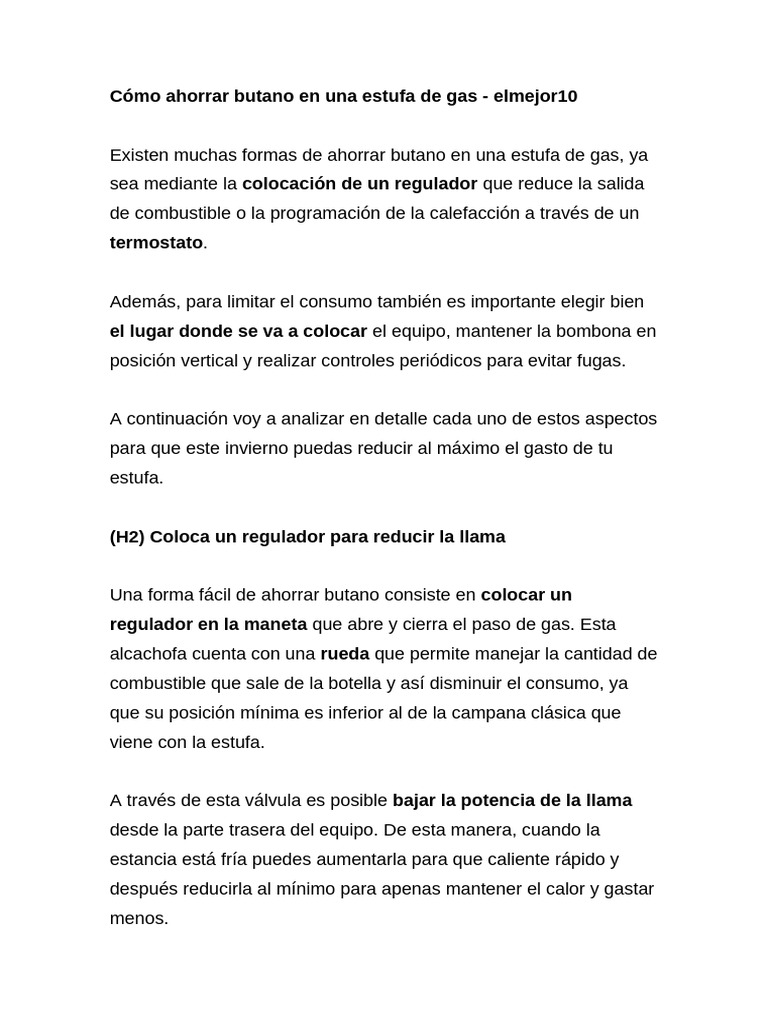 Cómo ahorrar butano en una estufa de gas - elmejor10

Existen muchas formas de ahorrar butano en una estufa de gas, ya sea mediante la colocación de un regulador que reduce la salida de combustible o la programación de la calefacción a través de un termostato.

Además, para limitar el consumo también es importante elegir bien el lugar donde se va a colocar el equipo, mantener la bombona en posición vertical y realizar controles periódicos para evitar fugas.

A continuación voy a analizar en detalle cada uno de estos aspectos para que este invierno puedas reducir al máximo el gasto de tu estufa.

(H2) Coloca un regulador para reducir la llama

Una forma fácil de ahorrar butano consiste en colocar un regulador en la maneta que abre y cierra el paso de gas. Esta alcachofa cuenta con una rueda que permite manejar la cantidad de combustible que sale de la botella y así disminuir el consumo, ya que su posición mínima es inferior al de la campana clásica que viene con la estufa.

A través de esta válvula es posible bajar la potencia de la llama desde la parte trasera del equipo. De esta manera, cuando la estancia está fría puedes aumentarla para que caliente rápido y después reducirla al mínimo para apenas mantener el calor y gastar menos.